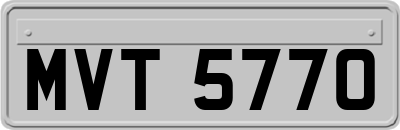 MVT 5770